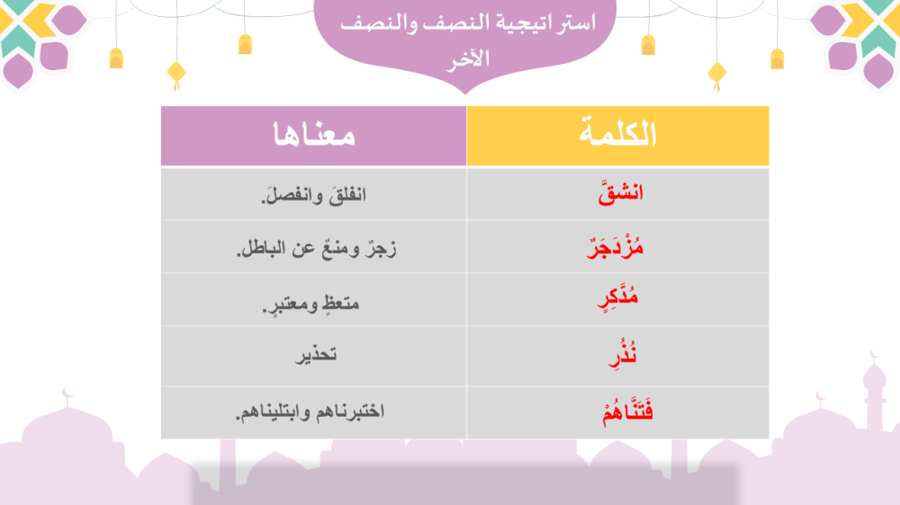 استراتيجية النصف والنصف الآخر

| الكلمة | معناها |
|---|---|
| انشقَّ | انفلقَ وانفصلَ. |
| مُزْدَجَرٌ | زجرٌ ومنعٌ عن الباطل. |
| مُدَّكِرٍ | متعظٍ ومعتبرٍ. |
| نُذُرِ | تحذير |
| فَتَنَّاهُمْ | اختبرناهم وابتليناهم. |